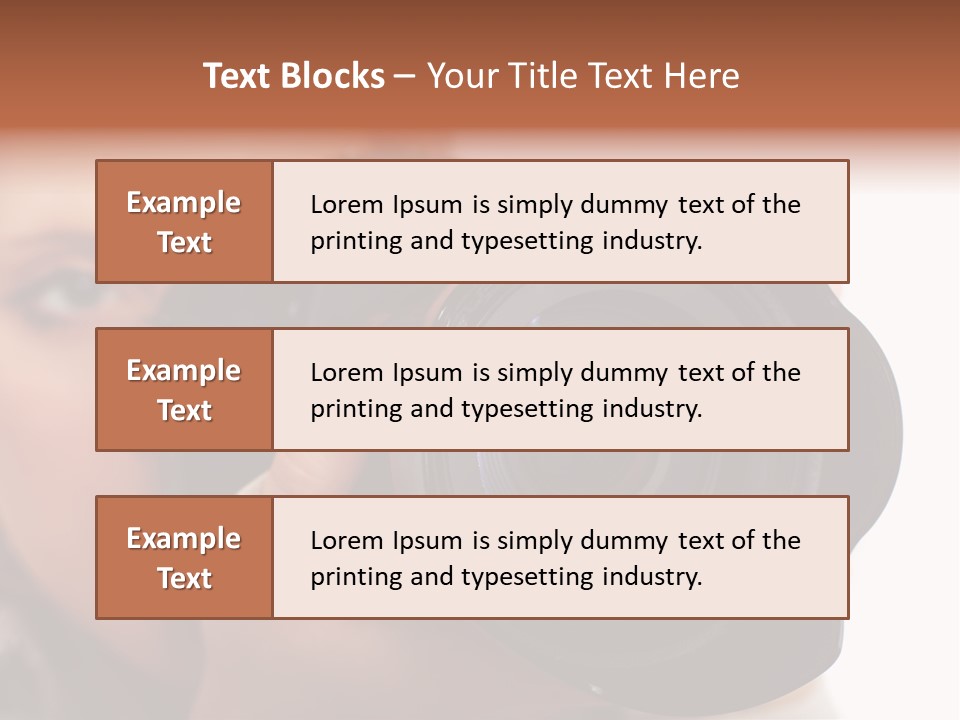 Text Blocks – Your Title Text Here

Example Text

Lorem Ipsum is simply dummy text of the printing and typesetting industry.

Example Text

Lorem Ipsum is simply dummy text of the printing and typesetting industry.

Example Text

Lorem Ipsum is simply dummy text of the printing and typesetting industry.